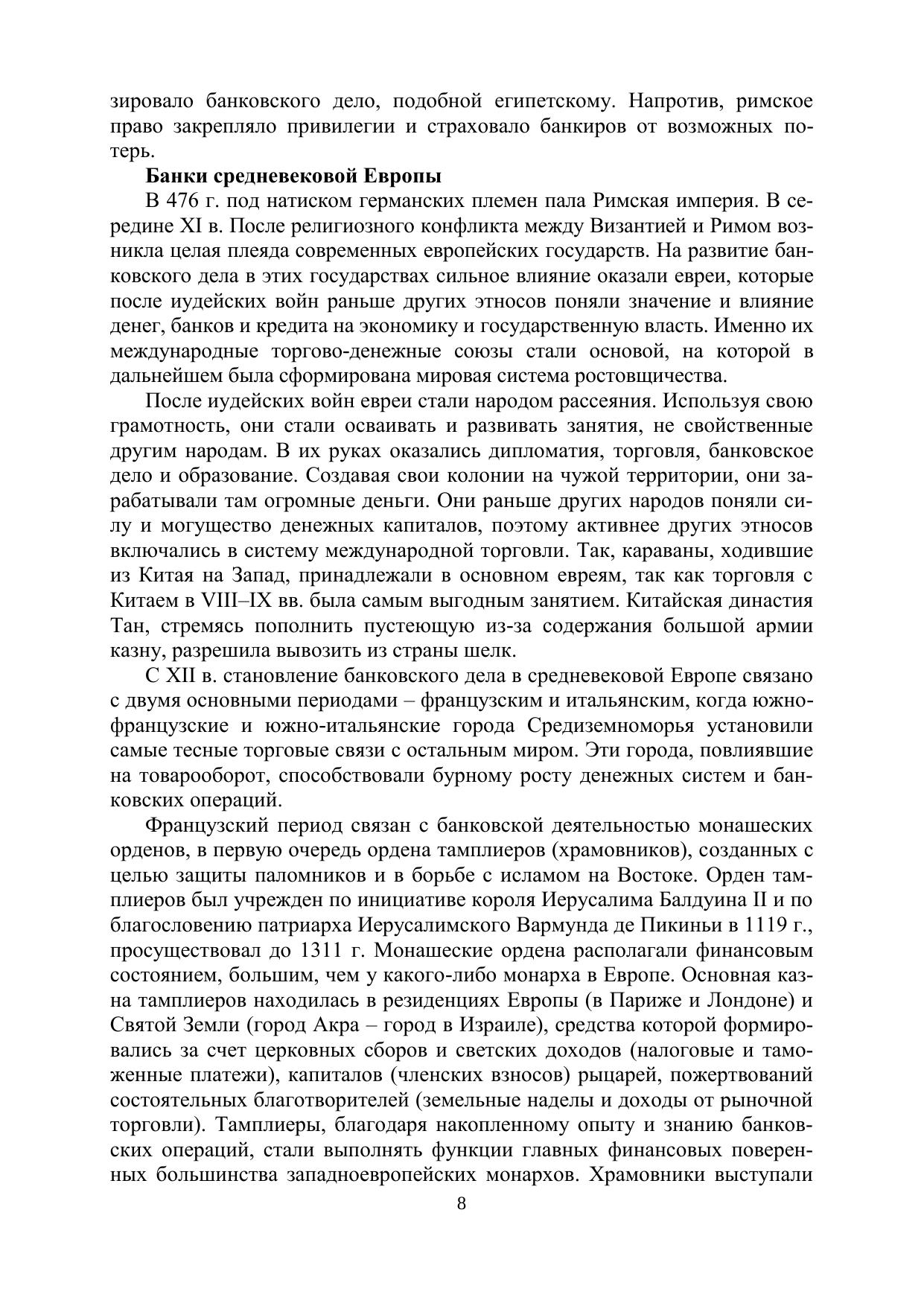 зировало банковского дело, подобной египетскому. Напротив, римское право закрепляло привилегии и страховало банкиров от возможных потерь.

**Банки средневековой Европы**

В 476 г. под натиском германских племен пала Римская империя. В середине XI в. После религиозного конфликта между Византией и Римом возникла целая плеяда современных европейских государств. На развитие банковского дела в этих государствах сильное влияние оказали евреи, которые после иудейских войн раньше других этносов поняли значение и влияние денег, банков и кредита на экономику и государственную власть. Именно их международные торгово-денежные союзы стали основой, на которой в дальнейшем была сформирована мировая система ростовщичества.

После иудейских войн евреи стали народом рассеяния. Используя свою грамотность, они стали осваивать и развивать занятия, не свойственные другим народам. В их руках оказались дипломатия, торговля, банковское дело и образование. Создавая свои колонии на чужой территории, они зарабатывали там огромные деньги. Они раньше других народов поняли силу и могущество денежных капиталов, поэтому активнее других этносов включались в систему международной торговли. Так, караваны, ходившие из Китая на Запад, принадлежали в основном евреям, так как торговля с Китаем в VIII–IX вв. была самым выгодным занятием. Китайская династия Тан, стремясь пополнить пустеющую из-за содержания большой армии казну, разрешила вывозить из страны шелк.

С XII в. становление банковского дела в средневековой Европе связано с двумя основными периодами – французским и итальянским, когда южнофранцузские и южно-итальянские города Средиземноморья установили самые тесные торговые связи с остальным миром. Эти города, повлиявшие на товарооборот, способствовали бурному росту денежных систем и банковских операций.

Французский период связан с банковской деятельностью монашеских орденов, в первую очередь ордена тамплиеров (храмовников), созданных с целью защиты паломников и в борьбе с исламом на Востоке. Орден тамплиеров был учрежден по инициативе короля Иерусалима Балдуина II и по благословению патриарха Иерусалимского Вармунда де Пикиньи в 1119 г., просуществовал до 1311 г. Монашеские ордена располагали финансовым состоянием, большим, чем у какого-либо монарха в Европе. Основная казна тамплиеров находилась в резиденциях Европы (в Париже и Лондоне) и Святой Земли (город Акра – город в Израиле), средства которой формировались за счет церковных сборов и светских доходов (налоговые и таможенные платежи), капиталов (членских взносов) рыцарей, пожертвований состоятельных благотворителей (земельные наделы и доходы от рыночной торговли). Тамплиеры, благодаря накопленному опыту и знанию банковских операций, стали выполнять функции главных финансовых поверенных большинства западноевропейских монархов. Храмовники выступали

8